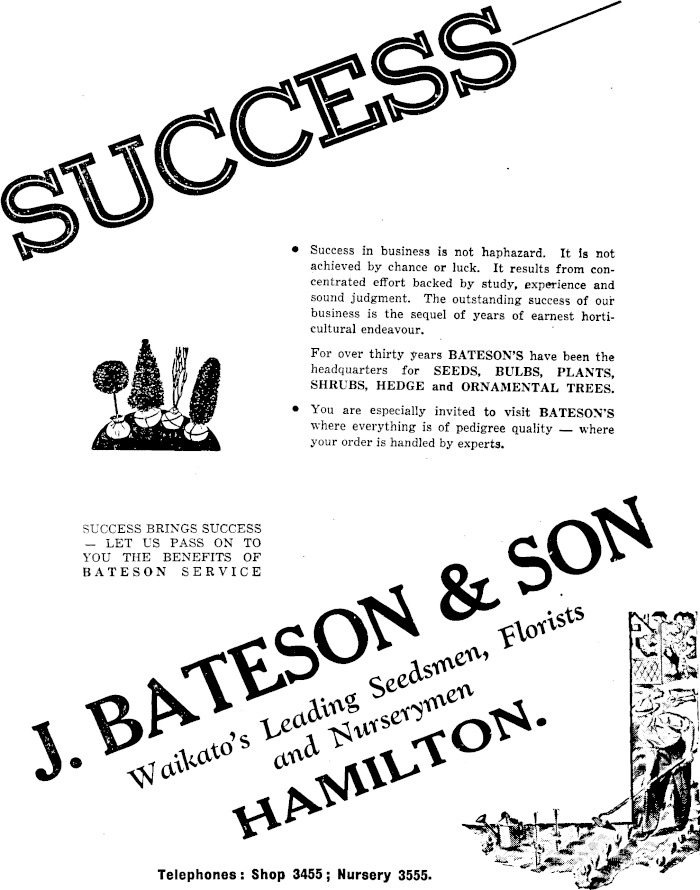 SUCCESS

• Success in business is not haphazard. It is not achieved by chance or luck. It results from concentrated effort backed by study, experience and sound judgment. The outstanding success of our business is the sequel of years of earnest horticultural endeavour.

For over thirty years BATESON'S have been the headquarters for SEEDS, BULBS, PLANTS, SHRUBS, HEDGE and ORNAMENTAL TREES.

• You are especially invited to visit BATESON'S where everything is of pedigree quality — where your order is handled by experts.

SUCCESS BRINGS SUCCESS — LET US PASS ON TO YOU THE BENEFITS OF BATESON SERVICE

J. BATESON & SON

Waikato's Leading Seedsmen, Florists and Nurserymen

HAMILTON.

Telephones: Shop 3455; Nursery 3555.